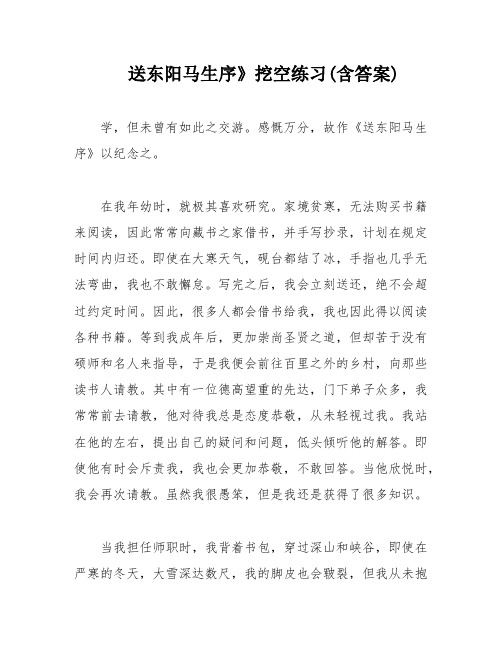 送东阳马生序》挖空练习(含答案)

学，但未曾有如此之交游。感慨万分，故作《送东阳马生序》以纪念之。

在我年幼时，就极其喜欢研究。家境贫寒，无法购买书籍来阅读，因此常常向藏书之家借书，并手写抄录，计划在规定时间内归还。即使在大寒天气，砚台都结了冰，手指也几乎无法弯曲，我也不敢懈怠。写完之后，我会立刻送还，绝不会超过约定时间。因此，很多人都会借书给我，我也因此得以阅读各种书籍。等到我成年后，更加崇尚圣贤之道，但却苦于没有硕师和名人来指导，于是我便会前往百里之外的乡村，向那些读书人请教。其中有一位德高望重的先达，门下弟子众多，我常常前去请教，他对待我总是态度恭敬，从未轻视过我。我站在他的左右，提出自己的疑问和问题，低头倾听他的解答。即使他有时会斥责我，我也会更加恭敬，不敢回答。当他欣悦时，我会再次请教。虽然我很愚笨，但是我还是获得了很多知识。

当我担任师职时，我背着书包，穿过深山和峡谷，即使在严寒的冬天，大雪深达数尺，我的脚皮也会皲裂，但我从未抱